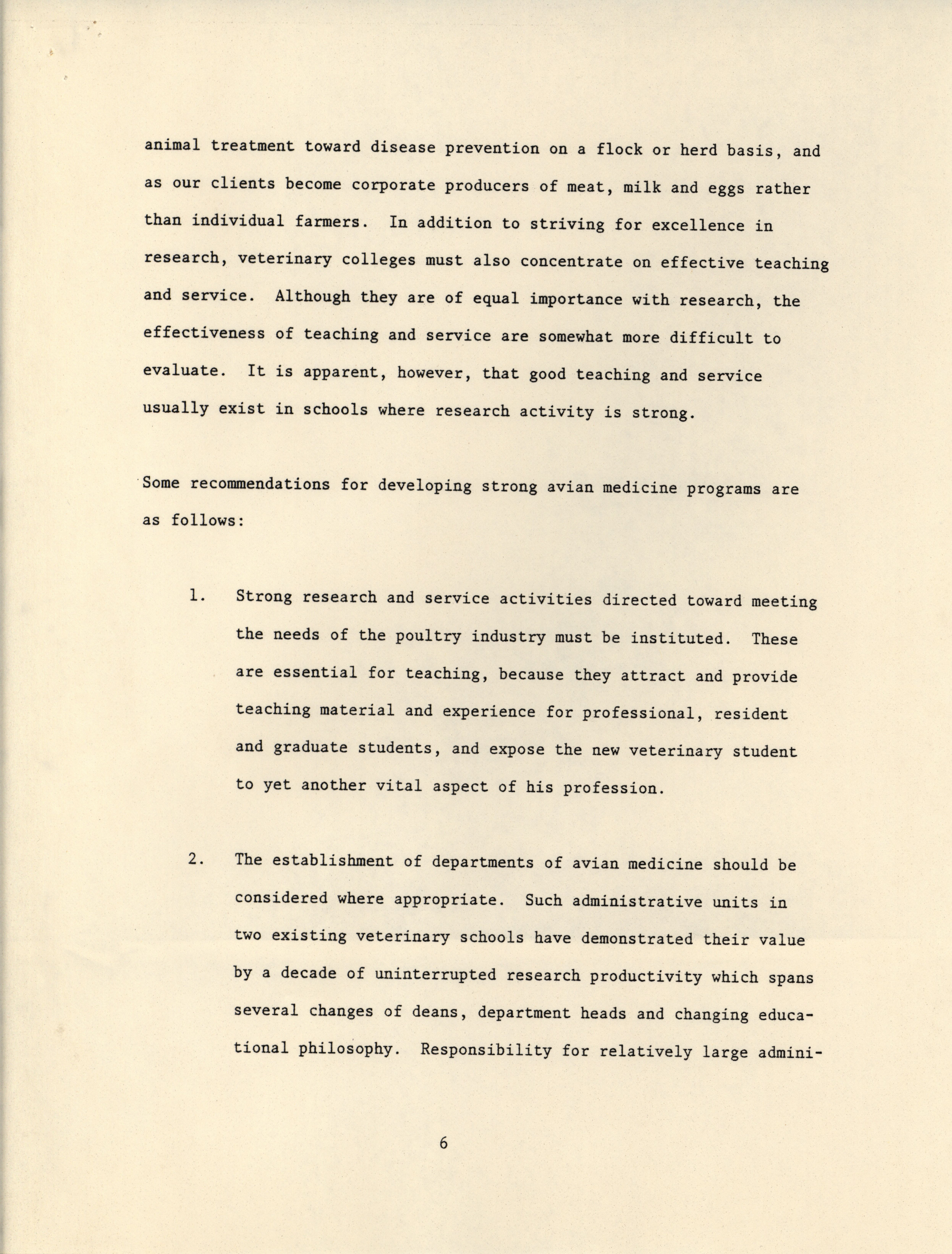 animal treatment toward disease prevention on a flock or herd basis, and as our clients become corporate producers of meat, milk and eggs rather than individual farmers. In addition to striving for excellence in research, veterinary colleges must also concentrate on effective teaching and service. Although they are of equal importance with research, the effectiveness of teaching and service are somewhat more difficult to evaluate. It is apparent, however, that good teaching and service usually exist in schools where research activity is strong.

Some recommendations for developing strong avian medicine programs are as follows:

1. Strong research and service activities directed toward meeting the needs of the poultry industry must be instituted. These are essential for teaching, because they attract and provide teaching material and experience for professional, resident and graduate students, and expose the new veterinary student to yet another vital aspect of his profession.

2. The establishment of departments of avian medicine should be considered where appropriate. Such administrative units in two existing veterinary schools have demonstrated their value by a decade of uninterrupted research productivity which spans several changes of deans, department heads and changing educational philosophy. Responsibility for relatively large admini-

6